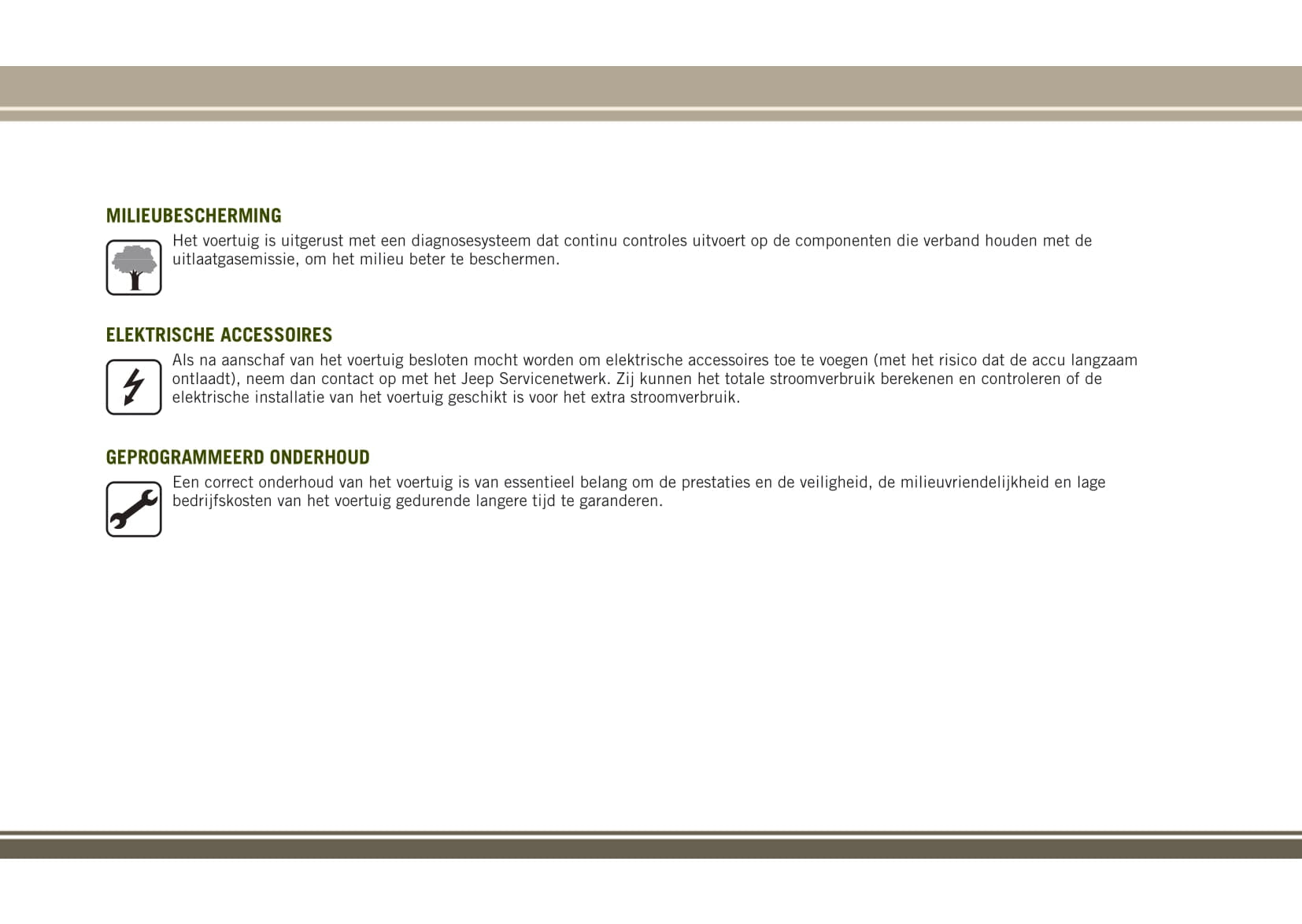 MILIEUBESCHERMING

Het voertuig is uitgerust met een diagnosesysteem dat continu controles uitvoert op de componenten die verband houden met de uitlaatgasemissie, om het milieu beter te beschermen.

ELEKTRISCHE ACCESSOIRES

Als na aanschaf van het voertuig besloten mocht worden om elektrische accessoires toe te voegen (met het risico dat de accu langzaam ontlaadt), neem dan contact op met het Jeep Servicenetwerk. Zij kunnen het totale stroomverbruik berekenen en controleren of de elektrische installatie van het voertuig geschikt is voor het extra stroomverbruik.

GEPROGRAMMEERD ONDERHOUD

Een correct onderhoud van het voertuig is van essentieel belang om de prestaties en de veiligheid, de milieuvriendelijkheid en lage bedrijfskosten van het voertuig gedurende langere tijd te garanderen.